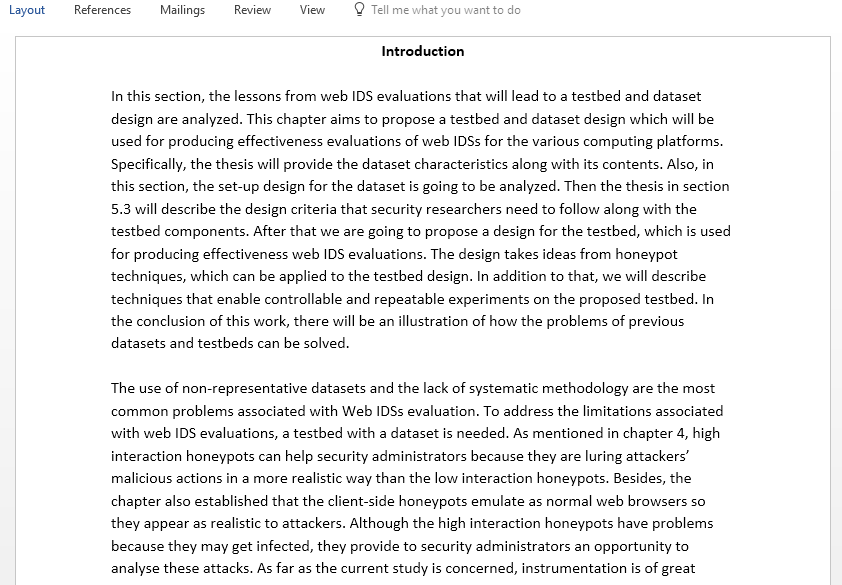 Layout References Mailings Review View Tell me what you want to do

Introduction

In this section, the lessons from web IDS evaluations that will lead to a testbed and dataset design are analyzed. This chapter aims to propose a testbed and dataset design which will be used for producing effectiveness evaluations of web IDSs for the various computing platforms. Specifically, the thesis will provide the dataset characteristics along with its contents. Also, in this section, the set-up design for the dataset is going to be analyzed. Then the thesis in section 5.3 will describe the design criteria that security researchers need to follow along with the testbed components. After that we are going to propose a design for the testbed, which is used for producing effectiveness web IDS evaluations. The design takes ideas from honeypot techniques, which can be applied to the testbed design. In addition to that, we will describe techniques that enable controllable and repeatable experiments on the proposed testbed. In the conclusion of this work, there will be an illustration of how the problems of previous datasets and testbeds can be solved.

The use of non-representative datasets and the lack of systematic methodology are the most common problems associated with Web IDSs evaluation. To address the limitations associated with web IDS evaluations, a testbed with a dataset is needed. As mentioned in chapter 4, high interaction honeypots can help security administrators because they are luring attackers' malicious actions in a more realistic way than the low interaction honeypots. Besides, the chapter also established that the client-side honeypots emulate as normal web browsers so they appear as realistic to attackers. Although the high interaction honeypots have problems because they may get infected, they provide to security administrators an opportunity to analyse these attacks. As far as the current study is concerned, instrumentation is of great